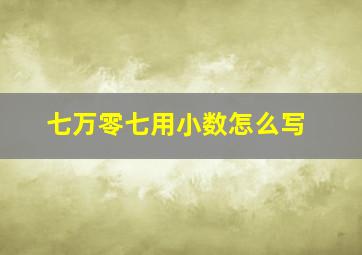 七万零七用小数怎么写